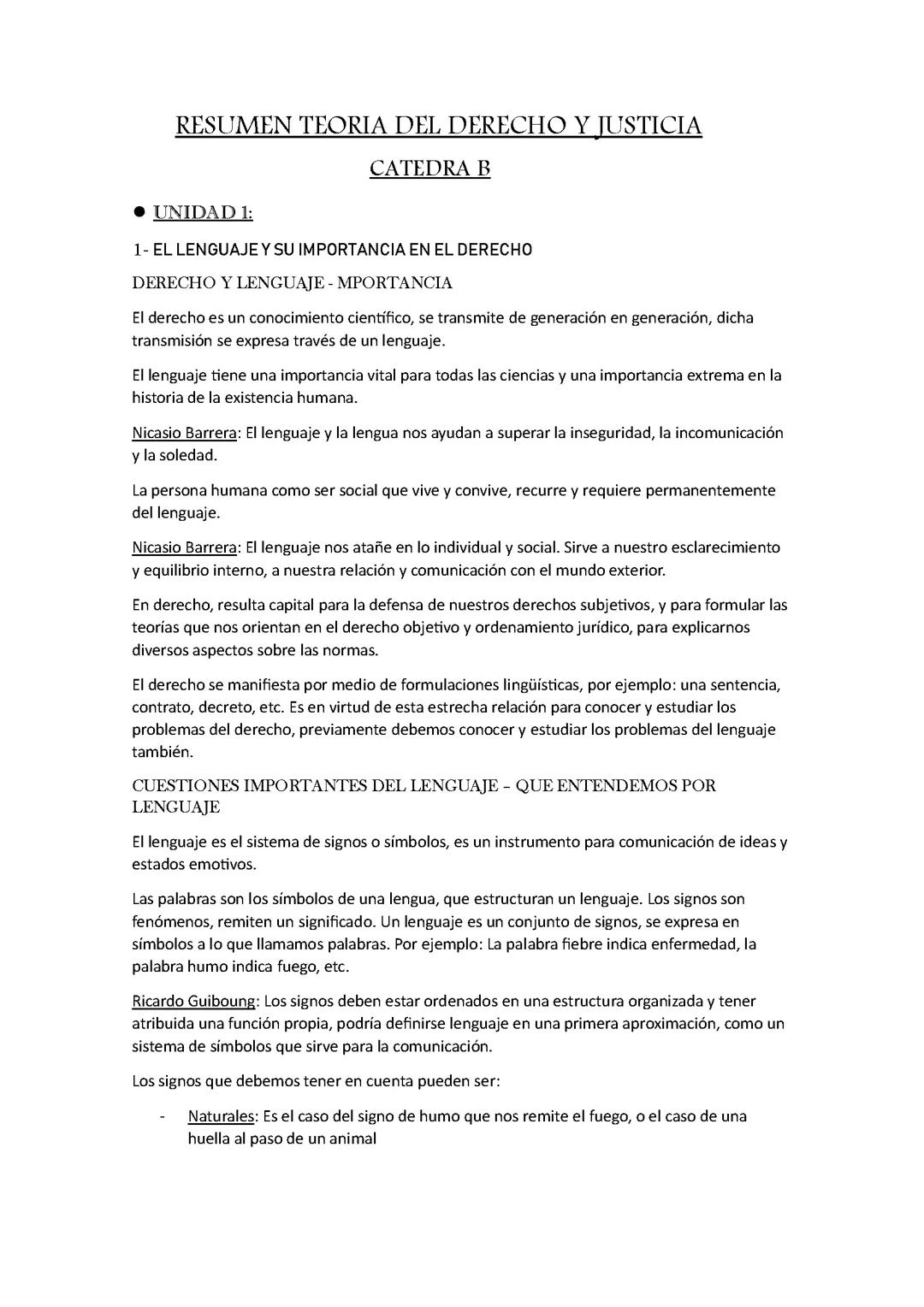 RESUMEN TEORIA DEL DERECHO Y JUSTICIA

CATEDRA B

● UNIDAD 1:

1- EL LENGUAJE Y SU IMPORTANCIA EN EL DERECHO

DERECHO Y LENGUAJE - MPORTANCIA

El derecho es un conocimiento científico, se transmite de generación en generación, dicha transmisión se expresa través de un lenguaje.

El lenguaje tiene una importancia vital para todas las ciencias y una importancia extrema en la historia de la existencia humana.

Nicasio Barrera: El lenguaje y la lengua nos ayudan a superar la inseguridad, la incomunicación y la soledad.

La persona humana como ser social que vive y convive, recurre y requiere permanentemente del lenguaje.

Nicasio Barrera: El lenguaje nos atañe en lo individual y social. Sirve a nuestro esclarecimiento y equilibrio interno, a nuestra relación y comunicación con el mundo exterior.

En derecho, resulta capital para la defensa de nuestros derechos subjetivos, y para formular las teorías que nos orientan en el derecho objetivo y ordenamiento jurídico, para explicarnos diversos aspectos sobre las normas.

El derecho se manifiesta por medio de formulaciones lingüísticas, por ejemplo: una sentencia, contrato, decreto, etc. Es en virtud de esta estrecha relación para conocer y estudiar los problemas del derecho, previamente debemos conocer y estudiar los problemas del lenguaje también.

CUESTIONES IMPORTANTES DEL LENGUAJE – QUE ENTENDEMOS POR LENGUAJE

El lenguaje es el sistema de signos o símbolos, es un instrumento para comunicación de ideas y estados emotivos.

Las palabras son los símbolos de una lengua, que estructuran un lenguaje. Los signos son fenómenos, remiten un significado. Un lenguaje es un conjunto de signos, se expresa en símbolos a lo que llamamos palabras. Por ejemplo: La palabra fiebre indica enfermedad, la palabra humo indica fuego, etc.

Ricardo Guiboung: Los signos deben estar ordenados en una estructura organizada y tener atribuida una función propia, podría definirse lenguaje en una primera aproximación, como un sistema de símbolos que sirve para la comunicación.

Los signos que debemos tener en cuenta pueden ser:

- Naturales: Es el caso del signo de humo que nos remite el fuego, o el caso de una huella al paso de un animal